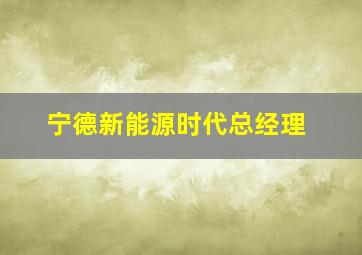 宁德新能源时代总经理